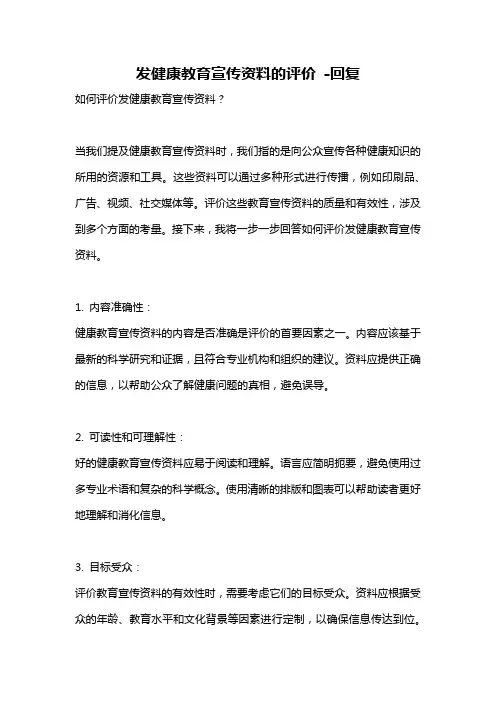 发健康教育宣传资料的评价 -回复

如何评价发健康教育宣传资料？

当我们提及健康教育宣传资料时，我们指的是向公众宣传各种健康知识的所用的资源和工具。这些资料可以通过多种形式进行传播，例如印刷品、广告、视频、社交媒体等。评价这些教育宣传资料的质量和有效性，涉及到多个方面的考量。接下来，我将一步一步回答如何评价发健康教育宣传资料。

1. 内容准确性：
健康教育宣传资料的内容是否准确是评价的首要因素之一。内容应该基于最新的科学研究和证据，且符合专业机构和组织的建议。资料应提供正确的信息，以帮助公众了解健康问题的真相，避免误导。

2. 可读性和可理解性：
好的健康教育宣传资料应易于阅读和理解。语言应简明扼要，避免使用过多专业术语和复杂的科学概念。使用清晰的排版和图表可以帮助读者更好地理解和消化信息。

3. 目标受众：
评价教育宣传资料的有效性时，需要考虑它们的目标受众。资料应根据受众的年龄、教育水平和文化背景等因素进行定制，以确保信息传达到位。